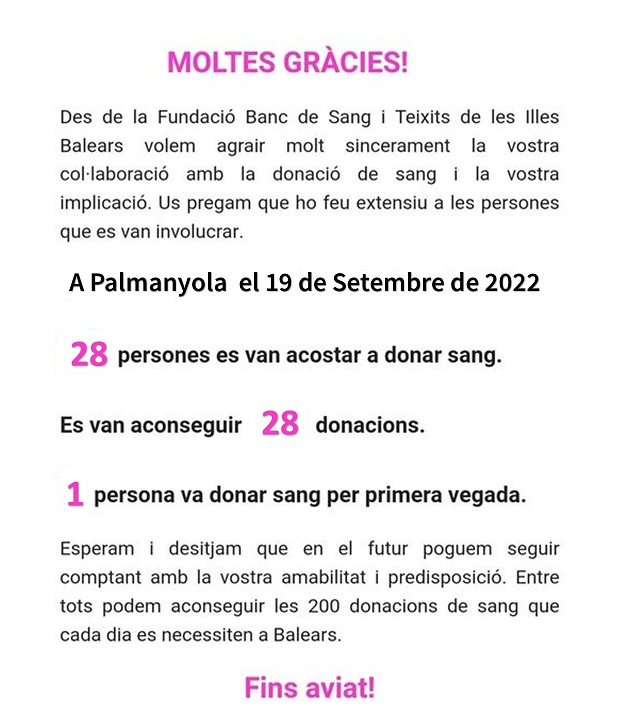 MOLTES GRÀCIES!

Des de la Fundació Banc de Sang i Teixits de les Illes Balears volem agrair molt sincerament la vostra col·laboració amb la donació de sang i la vostra implicació. Us pregam que ho feu extensiu a les persones que es van involucrar.

A Palmanyola el 19 de Setembre de 2022

28 persones es van acostar a donar sang.

Es van aconseguir 28 donacions.

1 persona va donar sang per primera vegada.

Esperam i desitjam que en el futur poguem seguir comptant amb la vostra amabilitat i predisposició. Entre tots podem aconseguir les 200 donacions de sang que cada dia es necessiten a Balears.

Fins aviat!